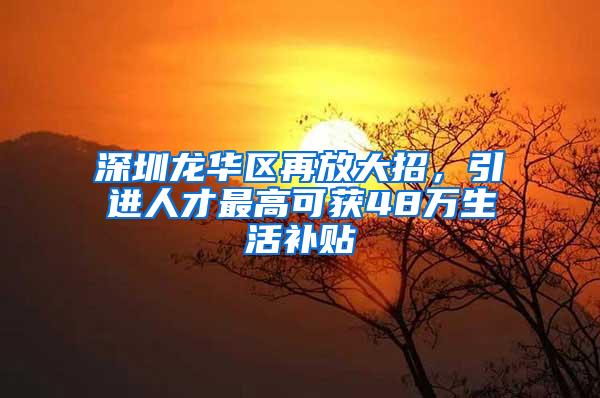 深圳龙华区再放大招，引进人才最高可获48万生活补贴